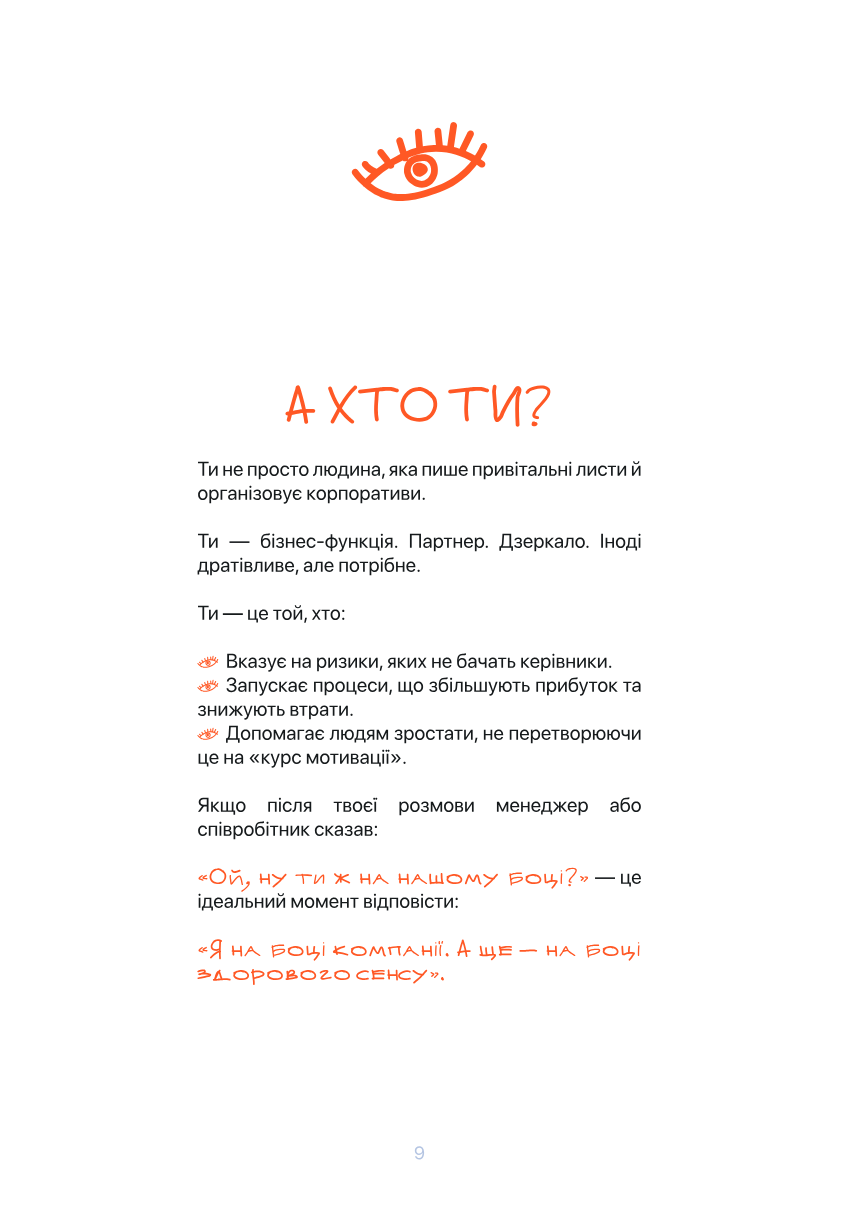 А ХТО ТИ?

Ти не просто людина, яка пише привітальні листи й організовує корпоративи.

Ти — бізнес-функція. Партнер. Дзеркало. Іноді дратівливе, але потрібне.

Ти — це той, хто:

Вказує на ризики, яких не бачать керівники.
Запускає процеси, що збільшують прибуток та знижують втрати.
Допомагає людям зростати, не перетворюючи це на «курс мотивації».

Якщо після твоєї розмови менеджер або співробітник сказав:

«Ой, ну ти ж на нашому боці?» — це ідеальний момент відповісти:

«Я на боці компанії. А ще — на боці здорового сенсу».

9